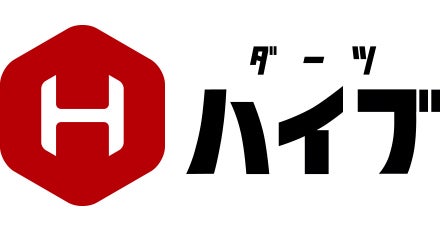 H
ダーツ
ハイブ